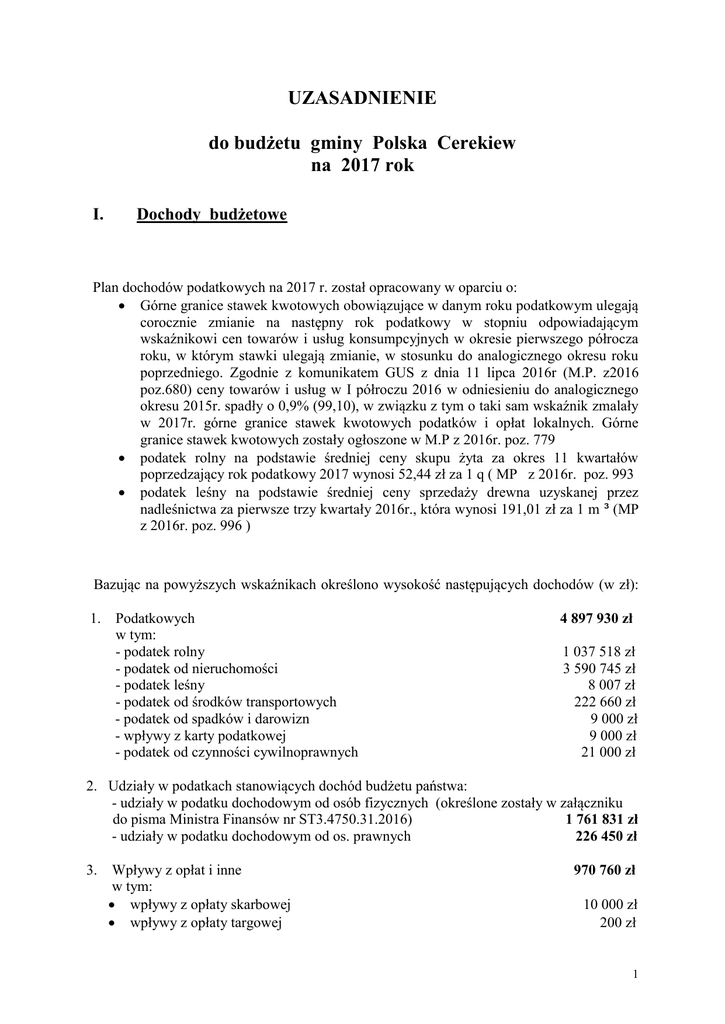 UZASADNIENIE

do budżetu gminy Polska Cerekiew
na 2017 rok

I. Dochody budżetowe

Plan dochodów podatkowych na 2017 r. został opracowany w oparciu o:
• Górne granice stawek kwotowych obowiązujące w danym roku podatkowym ulegają corocznie zmianie na następny rok podatkowy w stopniu odpowiadającym wskaźnikowi cen towarów i usług konsumpcyjnych w okresie pierwszego półrocza roku, w którym stawki ulegają zmianie, w stosunku do analogicznego okresu roku poprzedniego. Zgodnie z komunikatem GUS z dnia 11 lipca 2016r (M.P. z2016 poz.680) ceny towarów i usług w I półroczu 2016 w odniesieniu do analogicznego okresu 2015r. spadły o 0,9% (99,10), w związku z tym o taki sam wskaźnik zmalały w 2017r. górne granice stawek kwotowych podatków i opłat lokalnych. Górne granice stawek kwotowych zostały ogłoszone w M.P z 2016r. poz. 779
• podatek rolny na podstawie średniej ceny skupu żyta za okres 11 kwartałów poprzedzający rok podatkowy 2017 wynosi 52,44 zł za 1 q ( MP z 2016r. poz. 993
• podatek leśny na podstawie średniej ceny sprzedaży drewna uzyskanej przez nadleśnictwa za pierwsze trzy kwartały 2016r., która wynosi 191,01 zł za 1 m ³ (MP z 2016r. poz. 996 )

Bazując na powyższych wskaźnikach określono wysokość następujących dochodów (w zł):

1. Podatkowych 4 897 930 zł
w tym:
- podatek rolny 1 037 518 zł
- podatek od nieruchomości 3 590 745 zł
- podatek leśny 8 007 zł
- podatek od środków transportowych 222 660 zł
- podatek od spadków i darowizn 9 000 zł
- wpływy z karty podatkowej 9 000 zł
- podatek od czynności cywilnoprawnych 21 000 zł

2. Udziały w podatkach stanowiących dochód budżetu państwa:
- udziały w podatku dochodowym od osób fizycznych (określone zostały w załączniku do pisma Ministra Finansów nr ST3.4750.31.2016) 1 761 831 zł
- udziały w podatku dochodowym od os. prawnych 226 450 zł

3. Wpływy z opłat i inne 970 760 zł
w tym:
• wpływy z opłaty skarbowej 10 000 zł
• wpływy z opłaty targowej 200 zł

1